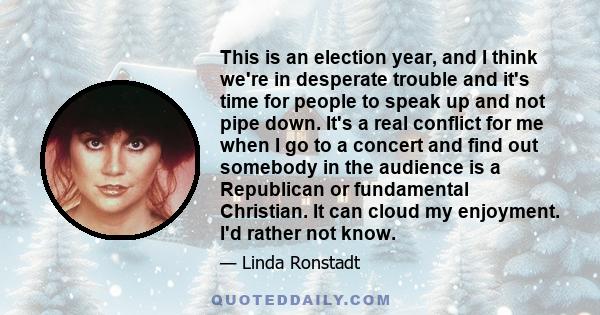 This is an election year, and I think we're in desperate trouble and it's time for people to speak up and not pipe down. It's a real conflict for me when I go to a concert and find out somebody in the audience is a Republican or fundamental Christian. It can cloud my enjoyment. I'd rather not know.

— Linda Ronstadt

QUOTEDDAILY.COM